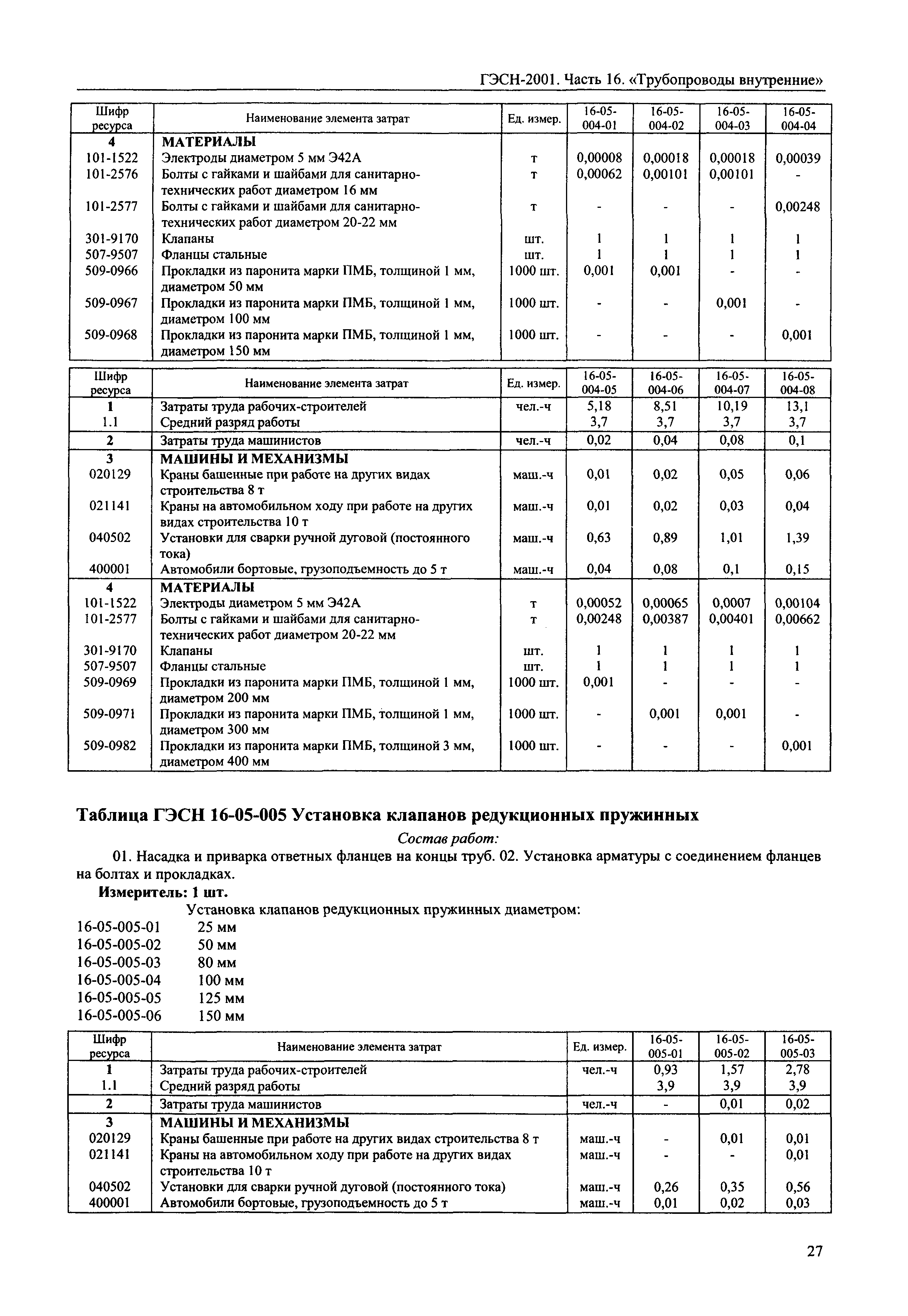 ГЭСН-2001. Часть 16. «Трубопроводы внутренние»

| Шифр ресурса | Наименование элемента затрат | Ед. измер. | 16-05-004-01 | 16-05-004-02 | 16-05-004-03 | 16-05-004-04 |
|---|---|---|---|---|---|---|
| 4 | МАТЕРИАЛЫ | | | | | |
| 101-1522 | Электроды диаметром 5 мм Э42А | т | 0,00008 | 0,00018 | 0,00018 | 0,00039 |
| 101-2576 | Болты с гайками и шайбами для санитарно-технических работ диаметром 16 мм | т | 0,00062 | 0,00101 | 0,00101 | - |
| 101-2577 | Болты с гайками и шайбами для санитарно-технических работ диаметром 20-22 мм | т | - | - | - | 0,00248 |
| 301-9170 | Клапаны | шт. | 1 | 1 | 1 | 1 |
| 507-9507 | Фланцы стальные | шт. | 1 | 1 | 1 | 1 |
| 509-0966 | Прокладки из паронита марки ПМБ, толщиной 1 мм, диаметром 50 мм | 1000 шт. | 0,001 | 0,001 | - | - |
| 509-0967 | Прокладки из паронита марки ПМБ, толщиной 1 мм, диаметром 100 мм | 1000 шт. | - | - | 0,001 | - |
| 509-0968 | Прокладки из паронита марки ПМБ, толщиной 1 мм, диаметром 150 мм | 1000 шт. | - | - | - | 0,001 |

| Шифр ресурса | Наименование элемента затрат | Ед. измер. | 16-05-004-05 | 16-05-004-06 | 16-05-004-07 | 16-05-004-08 |
|---|---|---|---|---|---|---|
| 1 | Затраты труда рабочих-строителей | чел.-ч | 5,18 | 8,51 | 10,19 | 13,1 |
| 1.1 | Средний разряд работы | | 3,7 | 3,7 | 3,7 | 3,7 |
| 2 | Затраты труда машинистов | чел.-ч | 0,02 | 0,04 | 0,08 | 0,1 |
| 3 | МАШИНЫ И МЕХАНИЗМЫ | | | | | |
| 020129 | Краны башенные при работе на других видах строительства 8 т | маш.-ч | 0,01 | 0,02 | 0,05 | 0,06 |
| 021141 | Краны на автомобильном ходу при работе на других видах строительства 10 т | маш.-ч | 0,01 | 0,02 | 0,03 | 0,04 |
| 040502 | Установки для сварки ручной дуговой (постоянного тока) | маш.-ч | 0,63 | 0,89 | 1,01 | 1,39 |
| 400001 | Автомобили бортовые, грузоподъемность до 5 т | маш.-ч | 0,04 | 0,08 | 0,1 | 0,15 |
| 4 | МАТЕРИАЛЫ | | | | | |
| 101-1522 | Электроды диаметром 5 мм Э42А | т | 0,00052 | 0,00065 | 0,0007 | 0,00104 |
| 101-2577 | Болты с гайками и шайбами для санитарно-технических работ диаметром 20-22 мм | т | 0,00248 | 0,00387 | 0,00401 | 0,00662 |
| 301-9170 | Клапаны | шт. | 1 | 1 | 1 | 1 |
| 507-9507 | Фланцы стальные | шт. | 1 | 1 | 1 | 1 |
| 509-0969 | Прокладки из паронита марки ПМБ, толщиной 1 мм, диаметром 200 мм | 1000 шт. | 0,001 | - | - | - |
| 509-0971 | Прокладки из паронита марки ПМБ, толщиной 1 мм, диаметром 300 мм | 1000 шт. | - | 0,001 | 0,001 | - |
| 509-0982 | Прокладки из паронита марки ПМБ, толщиной 3 мм, диаметром 400 мм | 1000 шт. | - | - | - | 0,001 |

Таблица ГЭСН 16-05-005 Установка клапанов редукционных пружинных

Состав работ:

01. Насадка и приварка ответных фланцев на концы труб. 02. Установка арматуры с соединением фланцев на болтах и прокладках.

Измеритель: 1 шт.

Установка клапанов редукционных пружинных диаметром:
16-05-005-01 25 мм
16-05-005-02 50 мм
16-05-005-03 80 мм
16-05-005-04 100 мм
16-05-005-05 125 мм
16-05-005-06 150 мм

| Шифр ресурса | Наименование элемента затрат | Ед. измер. | 16-05-005-01 | 16-05-005-02 | 16-05-005-03 |
|---|---|---|---|---|---|
| 1 | Затраты труда рабочих-строителей | чел.-ч | 0,93 | 1,57 | 2,78 |
| 1.1 | Средний разряд работы | | 3,9 | 3,9 | 3,9 |
| 2 | Затраты труда машинистов | чел.-ч | - | 0,01 | 0,02 |
| 3 | МАШИНЫ И МЕХАНИЗМЫ | | | | |
| 020129 | Краны башенные при работе на других видах строительства 8 т | маш.-ч | - | 0,01 | 0,01 |
| 021141 | Краны на автомобильном ходу при работе на других видах строительства 10 т | маш.-ч | - | - | 0,01 |
| 040502 | Установки для сварки ручной дуговой (постоянного тока) | маш.-ч | 0,26 | 0,35 | 0,56 |
| 400001 | Автомобили бортовые, грузоподъемность до 5 т | маш.-ч | 0,01 | 0,02 | 0,03 |

27